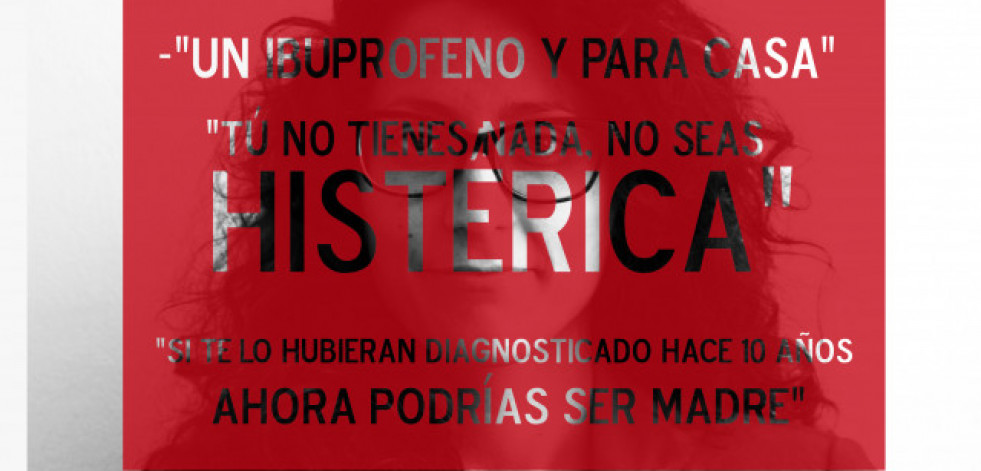 -"UN IBUPROFENO Y PARA CASA"

"TÚ NO TIENES NADA, NO SEAS HISTÉRICA"

"SI TE LO HUBIERAN DIAGNOSTICADO HACE 10 AÑOS AHORA PODRÍAS SER MADRE"